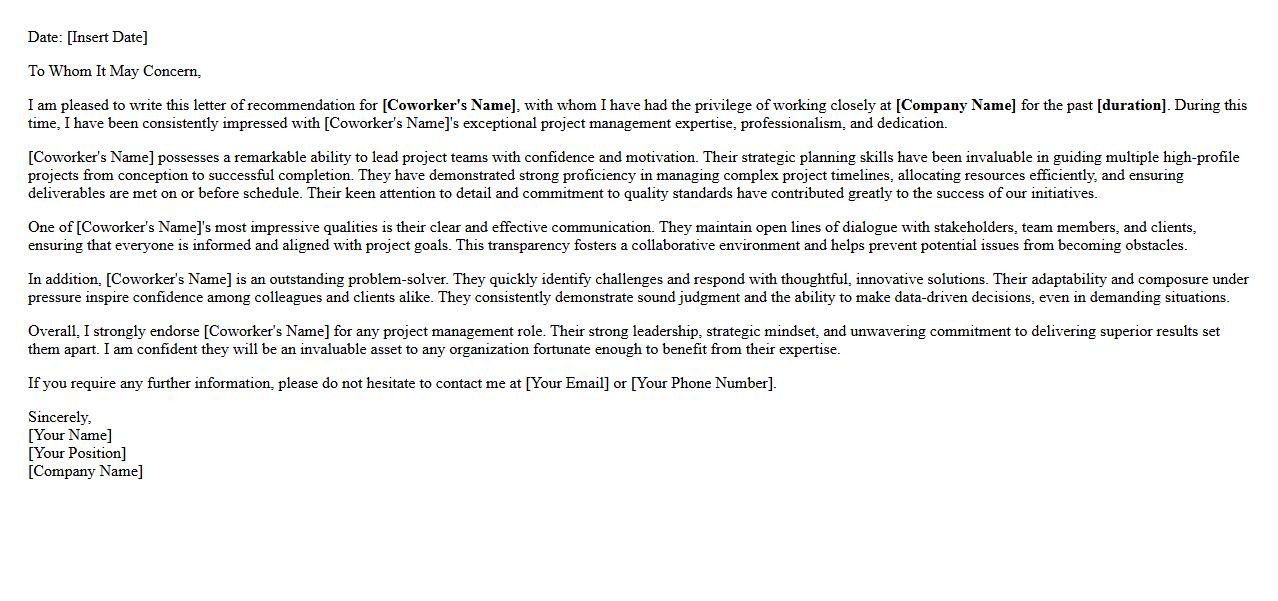 Date: [Insert Date]

To Whom It May Concern,

I am pleased to write this letter of recommendation for [Coworker's Name], with whom I have had the privilege of working closely at [Company Name] for the past [duration]. During this time, I have been consistently impressed with [Coworker's Name]'s exceptional project management expertise, professionalism, and dedication.

[Coworker's Name] possesses a remarkable ability to lead project teams with confidence and motivation. Their strategic planning skills have been invaluable in guiding multiple high-profile projects from conception to successful completion. They have demonstrated strong proficiency in managing complex project timelines, allocating resources efficiently, and ensuring deliverables are met on or before schedule. Their keen attention to detail and commitment to quality standards have contributed greatly to the success of our initiatives.

One of [Coworker's Name]'s most impressive qualities is their clear and effective communication. They maintain open lines of dialogue with stakeholders, team members, and clients, ensuring that everyone is informed and aligned with project goals. This transparency fosters a collaborative environment and helps prevent potential issues from becoming obstacles.

In addition, [Coworker's Name] is an outstanding problem-solver. They quickly identify challenges and respond with thoughtful, innovative solutions. Their adaptability and composure under pressure inspire confidence among colleagues and clients alike. They consistently demonstrate sound judgment and the ability to make data-driven decisions, even in demanding situations.

Overall, I strongly endorse [Coworker's Name] for any project management role. Their strong leadership, strategic mindset, and unwavering commitment to delivering superior results set them apart. I am confident they will be an invaluable asset to any organization fortunate enough to benefit from their expertise.

If you require any further information, please do not hesitate to contact me at [Your Email] or [Your Phone Number].

Sincerely,
[Your Name]
[Your Position]
[Company Name]